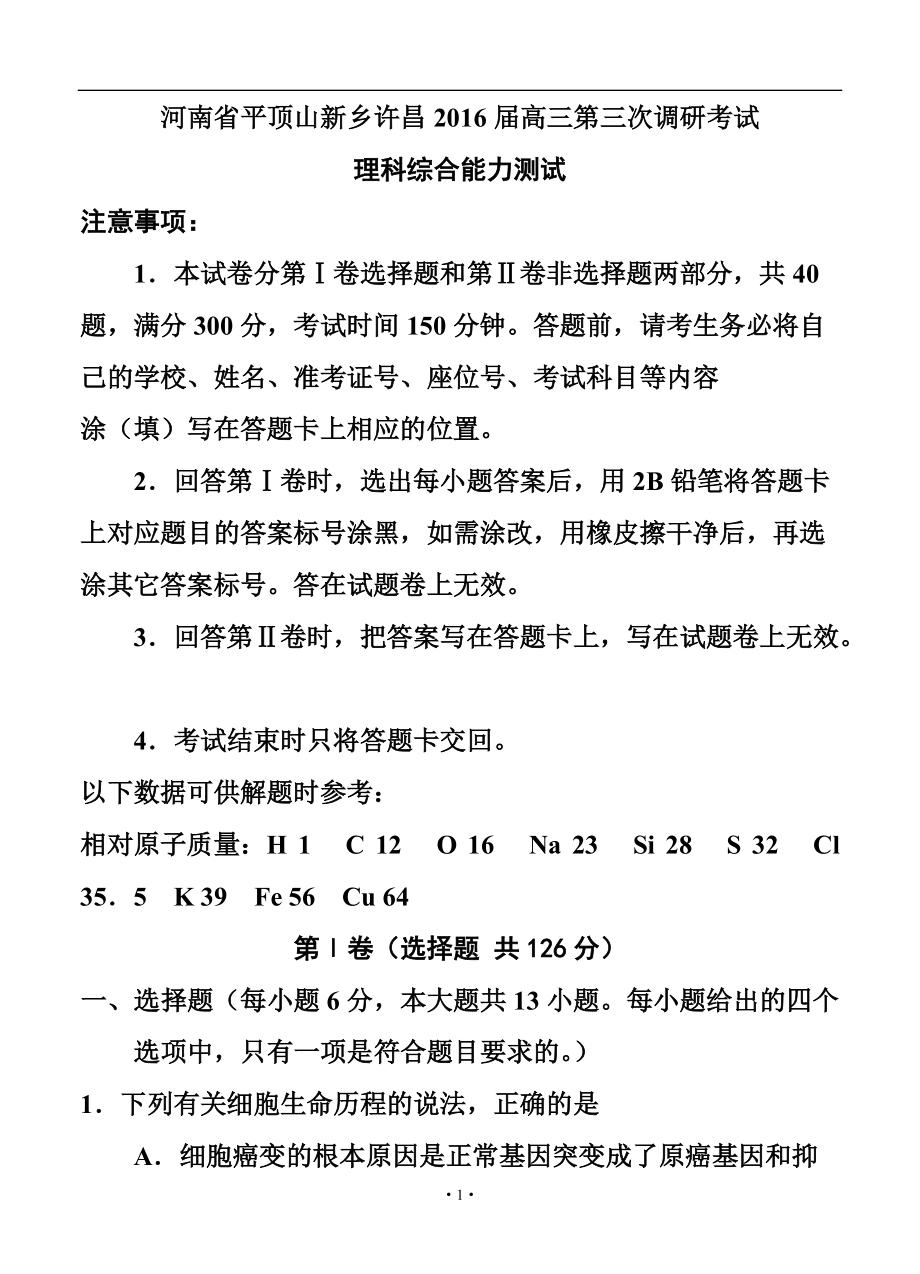 河南省平顶山新乡许昌 2016 届高三第三次调研考试

理科综合能力测试

注意事项：

1．本试卷分第Ⅰ卷选择题和第Ⅱ卷非选择题两部分，共 40 题，满分 300 分，考试时间 150 分钟。答题前，请考生务必将自己的学校、姓名、准考证号、座位号、考试科目等内容涂（填）写在答题卡上相应的位置。

2．回答第Ⅰ卷时，选出每小题答案后，用 2B 铅笔将答题卡上对应题目的答案标号涂黑，如需涂改，用橡皮擦干净后，再选涂其它答案标号。答在试题卷上无效。

3．回答第Ⅱ卷时，把答案写在答题卡上，写在试题卷上无效。

4．考试结束时只将答题卡交回。

以下数据可供解题时参考：

相对原子质量：H 1　C 12　O 16　Na 23　Si 28　S 32　Cl 35．5　K 39　Fe 56　Cu 64

第Ⅰ卷（选择题 共 126 分）

一、选择题（每小题 6 分，本大题共 13 小题。每小题给出的四个选项中，只有一项是符合题目要求的。）

1．下列有关细胞生命历程的说法，正确的是

A．细胞癌变的根本原因是正常基因突变成了原癌基因和抑

· 1 ·